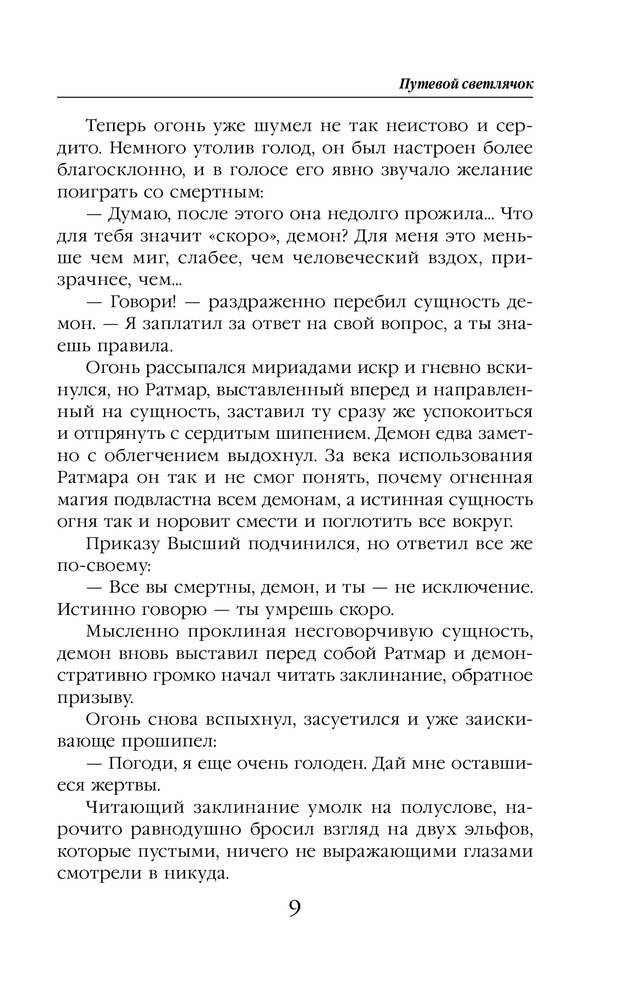 Путевой светлячок

Теперь огонь уже шумел не так неистово и сердито. Немного утолив голод, он был настроен более благосклонно, и в голосе его явно звучало желание поиграть со смертным:

— Думаю, после этого она недолго прожила... Что для тебя значит «скоро», демон? Для меня это меньше чем миг, слабее, чем человеческий вздох, призрачнее, чем...

— Говори! — раздраженно перебил сущность демон. — Я заплатил за ответ на свой вопрос, а ты знаешь правила.

Огонь рассыпался мириадами искр и гневно вскинулся, но Ратмар, выставленный вперед и направленный на сущность, заставил ту сразу же успокоиться и отпрянуть с сердитым шипением. Демон едва заметно с облегчением выдохнул. За века использования Ратмара он так и не смог понять, почему огненная магия подвластна всем демонам, а истинная сущность огня так и норовит смести и поглотить все вокруг.

Приказу Высший подчинился, но ответил все же по-своему:

— Все вы смертны, демон, и ты — не исключение. Истинно говорю — ты умрешь скоро.

Мысленно проклиная несговорчивую сущность, демон вновь выставил перед собой Ратмар и демонстративно громко начал читать заклинание, обратное призыву.

Огонь снова вспыхнул, засуетился и уже заискивающе прошипел:

— Погоди, я еще очень голоден. Дай мне оставшиеся жертвы.

Читающий заклинание умолк на полуслове, нарочито равнодушно бросил взгляд на двух эльфов, которые пустыми, ничего не выражающими глазами смотрели в никуда.

9